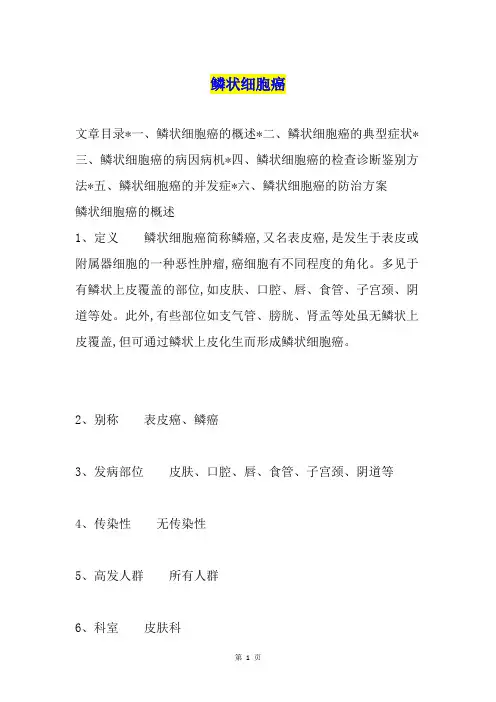 鳞状细胞癌

文章目录*一、鳞状细胞癌的概述*二、鳞状细胞癌的典型症状*三、鳞状细胞癌的病因病机*四、鳞状细胞癌的检查诊断鉴别方法*五、鳞状细胞癌的并发症*六、鳞状细胞癌的防治方案

鳞状细胞癌的概述

1、定义　　鳞状细胞癌简称鳞癌,又名表皮癌,是发生于表皮或附属器细胞的一种恶性肿瘤,癌细胞有不同程度的角化。多见于有鳞状上皮覆盖的部位,如皮肤、口腔、唇、食管、子宫颈、阴道等处。此外,有些部位如支气管、膀胱、肾盂等处虽无鳞状上皮覆盖,但可通过鳞状上皮化生而形成鳞状细胞癌。

2、别称　　表皮癌、鳞癌

3、发病部位　　皮肤、口腔、唇、食管、子宫颈、阴道等

4、传染性　　无传染性

5、高发人群　　所有人群

6、科室　　皮肤科

第 1 页